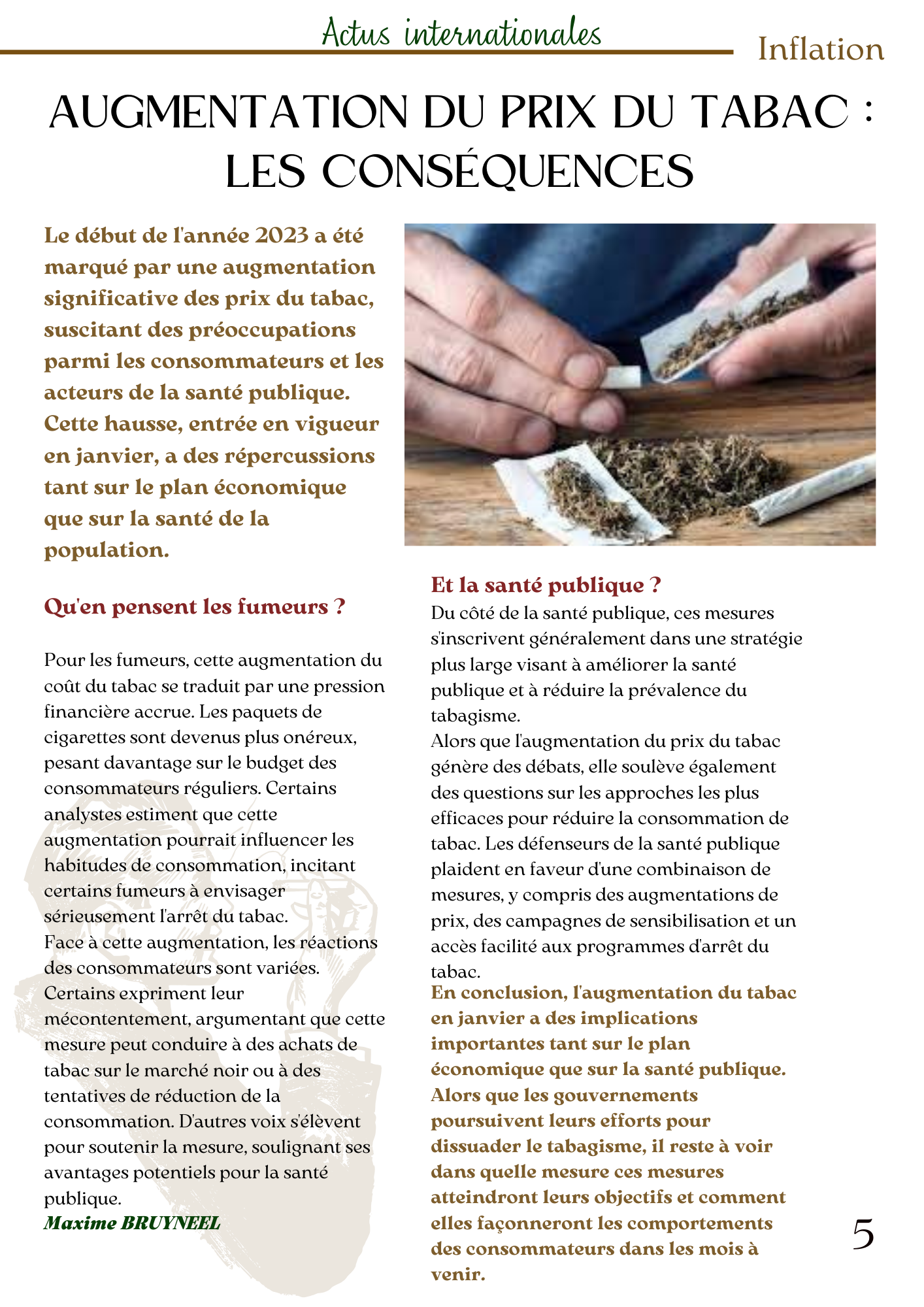 Actus internationales

Inflation

AUGMENTATION DU PRIX DU TABAC : LES CONSÉQUENCES

Le début de l'année 2023 a été marqué par une augmentation significative des prix du tabac, suscitant des préoccupations parmi les consommateurs et les acteurs de la santé publique. Cette hausse, entrée en vigueur en janvier, a des répercussions tant sur le plan économique que sur la santé de la population.

Qu'en pensent les fumeurs ?

Pour les fumeurs, cette augmentation du coût du tabac se traduit par une pression financière accrue. Les paquets de cigarettes sont devenus plus onéreux, pesant davantage sur le budget des consommateurs réguliers. Certains analystes estiment que cette augmentation pourrait influencer les habitudes de consommation, incitant certains fumeurs à envisager sérieusement l'arrêt du tabac.
Face à cette augmentation, les réactions des consommateurs sont variées. Certains expriment leur mécontentement, argumentant que cette mesure peut conduire à des achats de tabac sur le marché noir ou à des tentatives de réduction de la consommation. D'autres voix s'élèvent pour soutenir la mesure, soulignant ses avantages potentiels pour la santé publique.
Maxime BRUYNEEL

Et la santé publique ?
Du côté de la santé publique, ces mesures s'inscrivent généralement dans une stratégie plus large visant à améliorer la santé publique et à réduire la prévalence du tabagisme.
Alors que l'augmentation du prix du tabac génère des débats, elle soulève également des questions sur les approches les plus efficaces pour réduire la consommation de tabac. Les défenseurs de la santé publique plaident en faveur d'une combinaison de mesures, y compris des augmentations de prix, des campagnes de sensibilisation et un accès facilité aux programmes d'arrêt du tabac.
En conclusion, l'augmentation du tabac en janvier a des implications importantes tant sur le plan économique que sur la santé publique. Alors que les gouvernements poursuivent leurs efforts pour dissuader le tabagisme, il reste à voir dans quelle mesure ces mesures atteindront leurs objectifs et comment elles façonneront les comportements des consommateurs dans les mois à venir.

5